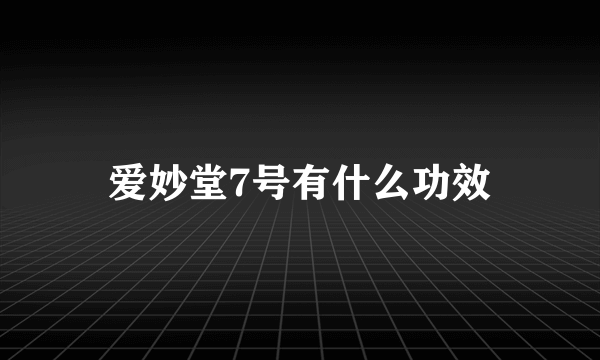 爱妙堂7号有什么功效